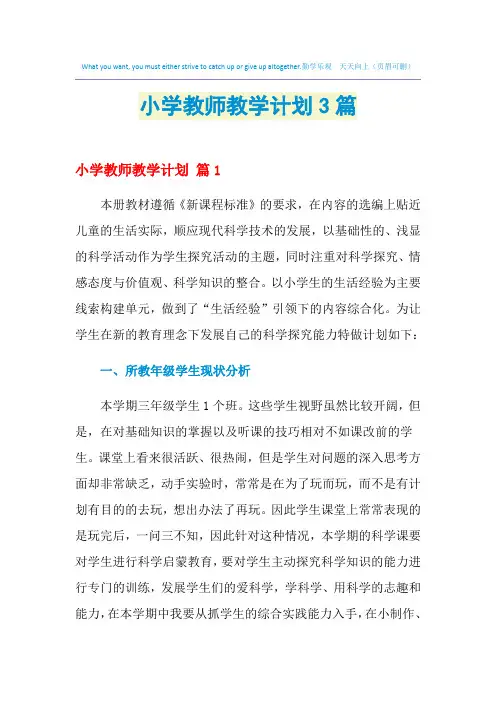 What you want, you must either strive to catch up or give up altogether.勤学乐观 天天向上（页眉可删）

小学教师教学计划3篇

小学教师教学计划 篇1

本册教材遵循《新课程标准》的要求，在内容的选编上贴近儿童的生活实际，顺应现代科学技术的发展，以基础性的、浅显的科学活动作为学生探究活动的主题，同时注重对科学探究、情感态度与价值观、科学知识的整合。以小学生的生活经验为主要线索构建单元，做到了“生活经验”引领下的内容综合化。为让学生在新的教育理念下发展自己的科学探究能力特做计划如下：

一、所教年级学生现状分析

本学期三年级学生1个班。这些学生视野虽然比较开阔，但是，在对基础知识的掌握以及听课的技巧相对不如课改前的学生。课堂上看来很活跃、很热闹，但是学生对问题的深入思考方面却非常缺乏，动手实验时，常常是在为了玩而玩，而不是有计划有目的的去玩，想出办法了再玩。因此学生课堂上常常表现的是玩完后，一问三不知，因此针对这种情况，本学期的科学课要对学生进行科学启蒙教育，要对学生主动探究科学知识的能力进行专门的训练，发展学生们的爱科学，学科学、用科学的志趣和能力，在本学期中我要从抓学生的综合实践能力入手，在小制作、